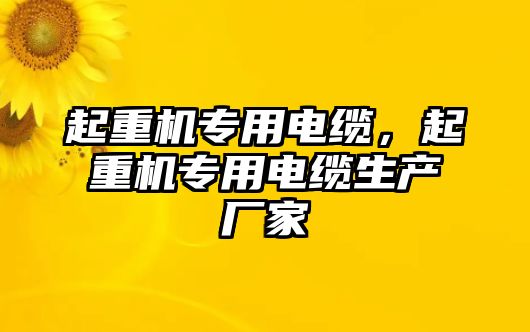 起重机专用电缆，起重机专用电缆生产厂家